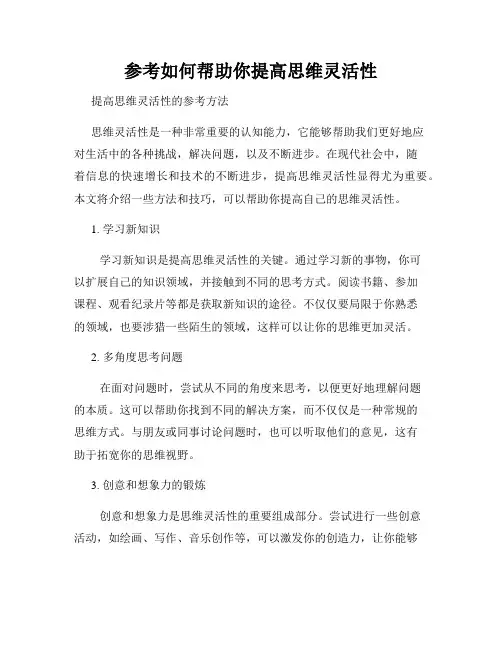 参考如何帮助你提高思维灵活性

提高思维灵活性的参考方法

思维灵活性是一种非常重要的认知能力，它能够帮助我们更好地应对生活中的各种挑战，解决问题，以及不断进步。在现代社会中，随着信息的快速增长和技术的不断进步，提高思维灵活性显得尤为重要。本文将介绍一些方法和技巧，可以帮助你提高自己的思维灵活性。

1. 学习新知识

学习新知识是提高思维灵活性的关键。通过学习新的事物，你可以扩展自己的知识领域，并接触到不同的思考方式。阅读书籍、参加课程、观看纪录片等都是获取新知识的途径。不仅仅要局限于你熟悉的领域，也要涉猎一些陌生的领域，这样可以让你的思维更加灵活。

2. 多角度思考问题

在面对问题时，尝试从不同的角度来思考，以便更好地理解问题的本质。这可以帮助你找到不同的解决方案，而不仅仅是一种常规的思维方式。与朋友或同事讨论问题时，也可以听取他们的意见，这有助于拓宽你的思维视野。

3. 创意和想象力的锻炼

创意和想象力是思维灵活性的重要组成部分。尝试进行一些创意活动，如绘画、写作、音乐创作等，可以激发你的创造力，让你能够